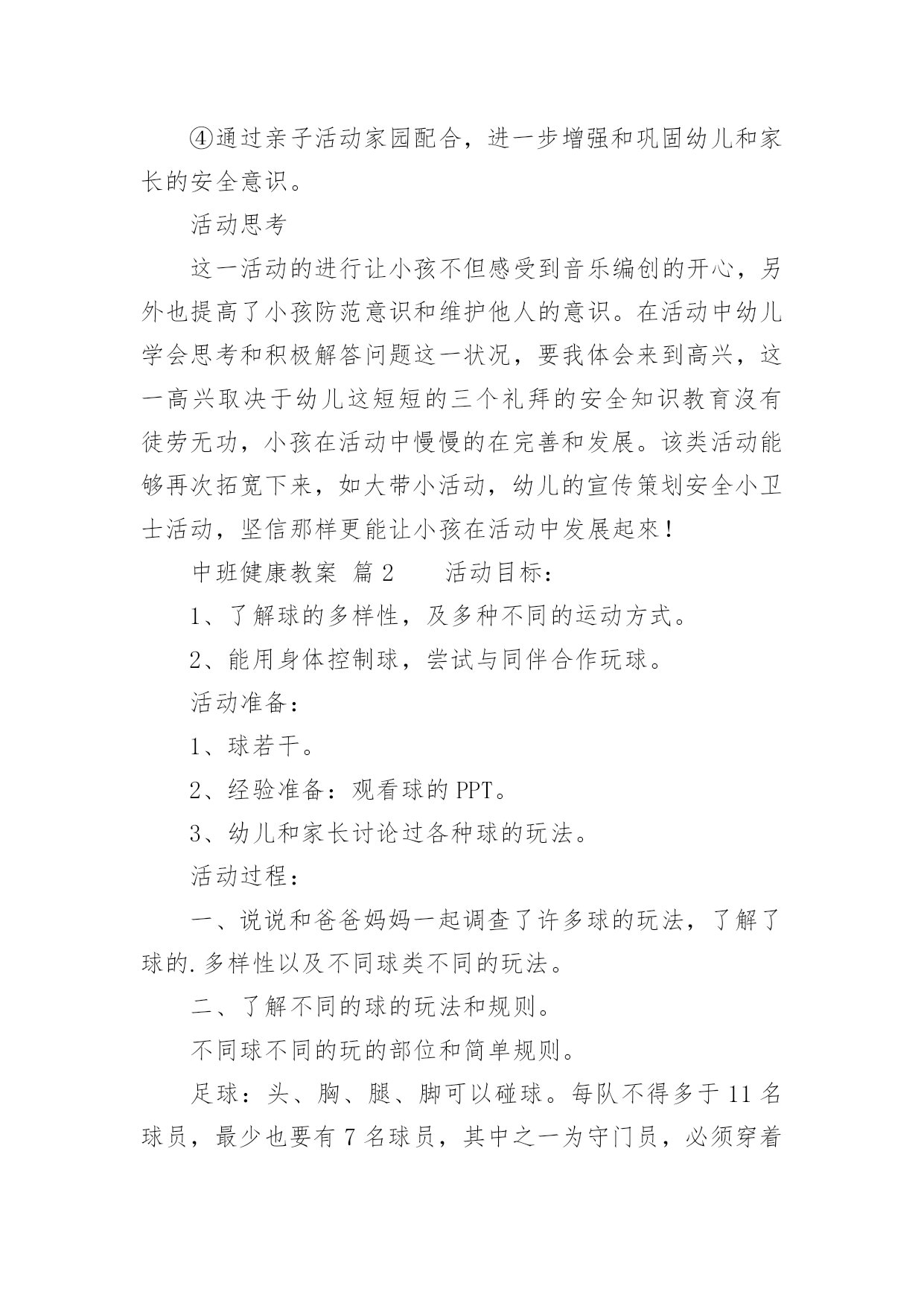 ④通过亲子活动家园配合，进一步增强和巩固幼儿和家长的安全意识。

活动思考

这一活动的进行让小孩不但感受到音乐编创的开心，另外也提高了小孩防范意识和维护他人的意识。在活动中幼儿学会思考和积极解答问题这一状况，要我体会来到高兴，这一高兴取决于幼儿这短短的三个礼拜的安全知识教育沒有徒劳无功，小孩在活动中慢慢的在完善和发展。该类活动能够再次拓宽下来，如大带小活动，幼儿的宣传策划安全小卫士活动，坚信那样更能让小孩在活动中发展起來！

中班健康教案 篇2　　活动目标：

1、了解球的多样性，及多种不同的运动方式。

2、能用身体控制球，尝试与同伴合作玩球。

活动准备：

1、球若干。

2、经验准备：观看球的PPT。

3、幼儿和家长讨论过各种球的玩法。

活动过程：

一、说说和爸爸妈妈一起调查了许多球的玩法，了解了球的.多样性以及不同球类不同的玩法。

二、了解不同的球的玩法和规则。

不同球不同的玩的部位和简单规则。

足球：头、胸、腿、脚可以碰球。每队不得多于11名球员，最少也要有7名球员，其中之一为守门员，必须穿着